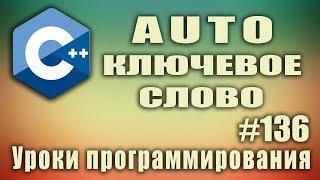 C++

AUTO
КЛЮЧЕВОЕ
СЛОВО
#136
Уроки программирования